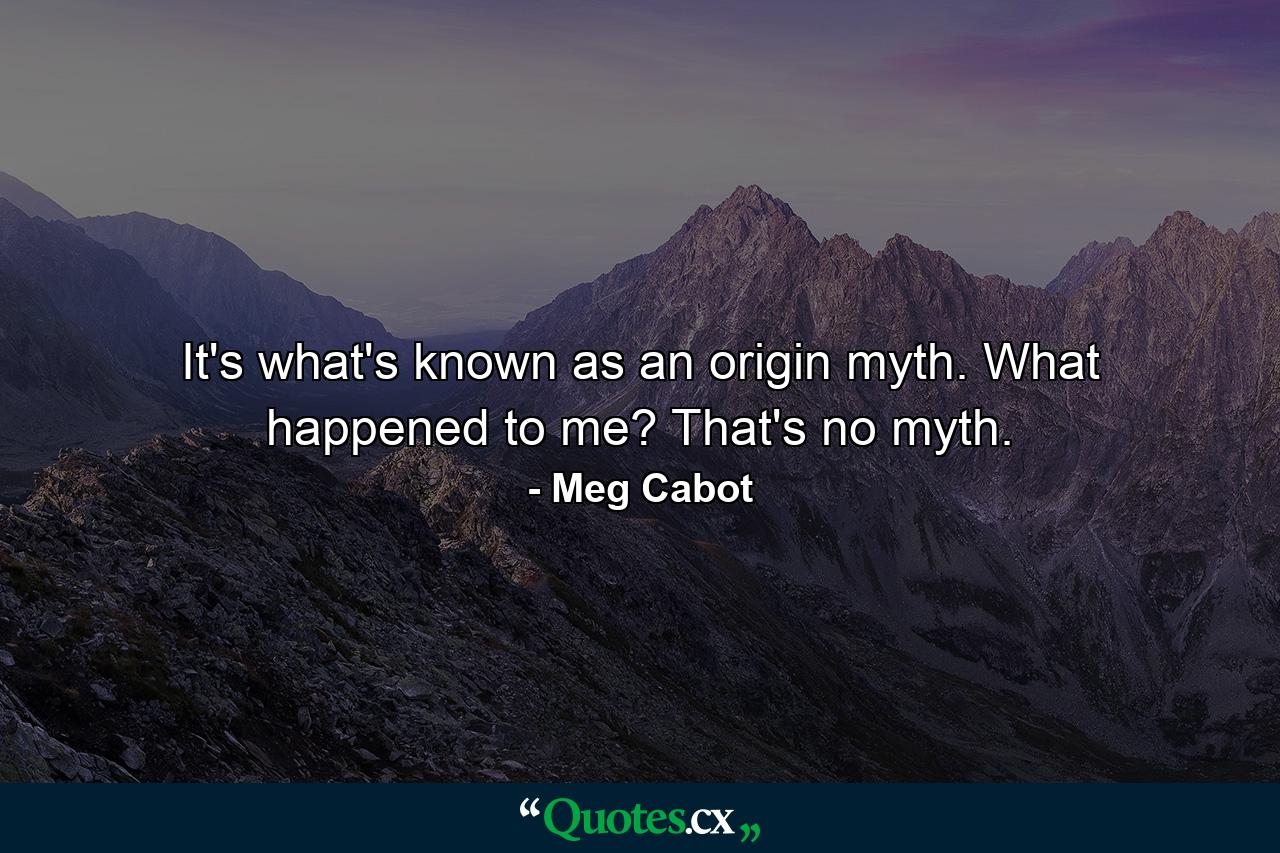 It's what's known as an origin myth. What happened to me? That's no myth.

- Meg Cabot

“Quotes.cx„